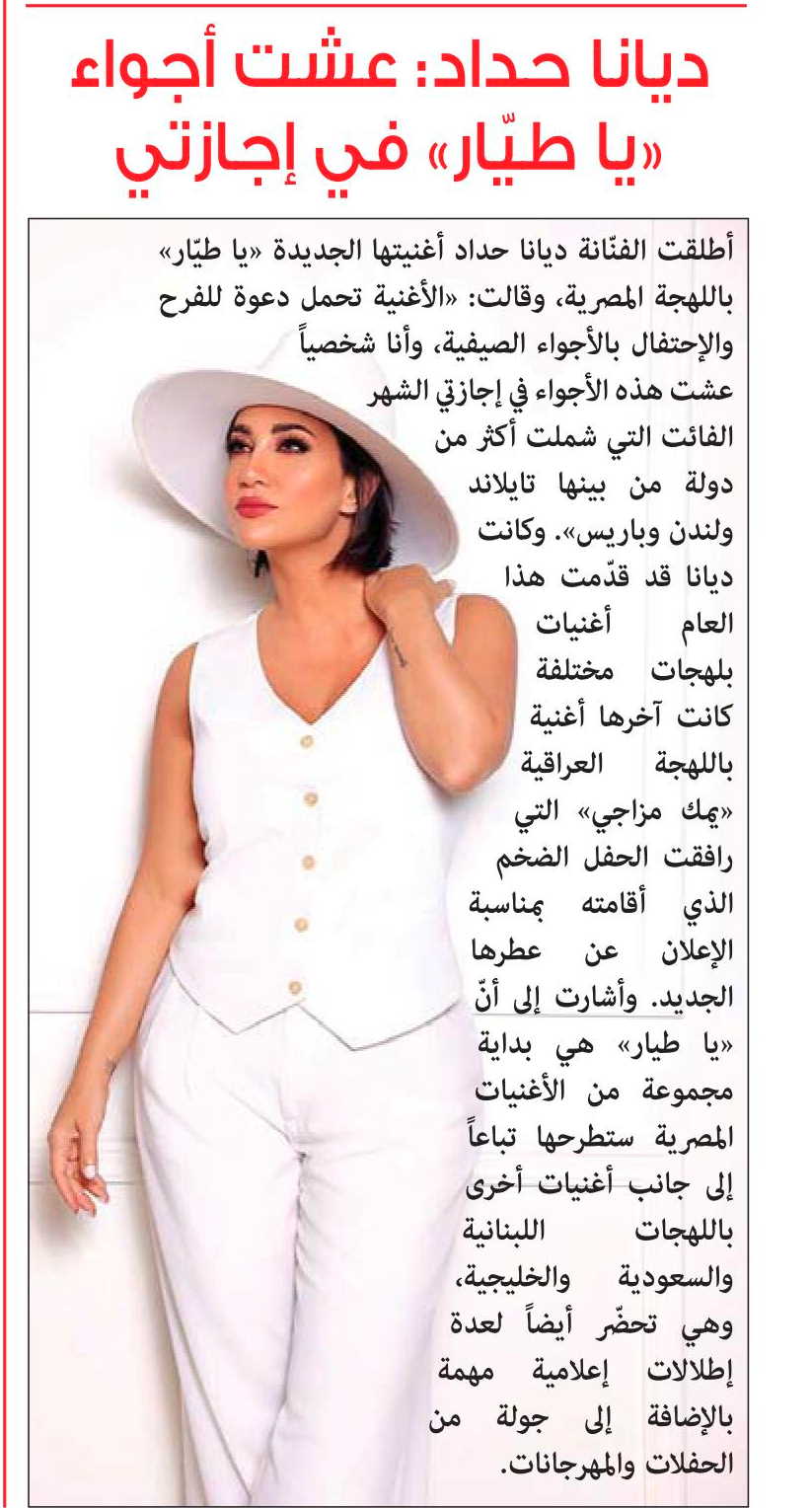 ديانا حداد: عشت أجواء «يا طيّار» في إجازتي

أطلقت الفنّانة ديانا حداد أغنيتها الجديدة «يا طيّار» باللهجة المصرية، وقالت: «الأغنية تحمل دعوة للفرح والإحتفال بالأجواء الصيفية، وأنا شخصياً عشت هذه الأجواء في إجازتي الشهر الفائت التي شملت أكثر من دولة من بينها تايلاند ولندن وباريس». وكانت ديانا قد قدّمت هذا العام أغنيات بلهجات مختلفة كانت آخرها أغنية باللهجة العراقية «يمك مزاجي» التي رافقت الحفل الضخم الذي أقامته بمناسبة الإعلان عن عطرها الجديد. وأشارت إلى أنّ «يا طيار» هي بداية مجموعة من الأغنيات المصرية ستطرحها تباعاً إلى جانب أغنيات أخرى باللهجات اللبنانية والسعودية والخليجية، وهي تحضّر أيضاً لعدة إطلالات إعلامية مهمة بالإضافة إلى جولة من الحفلات والمهرجانات.